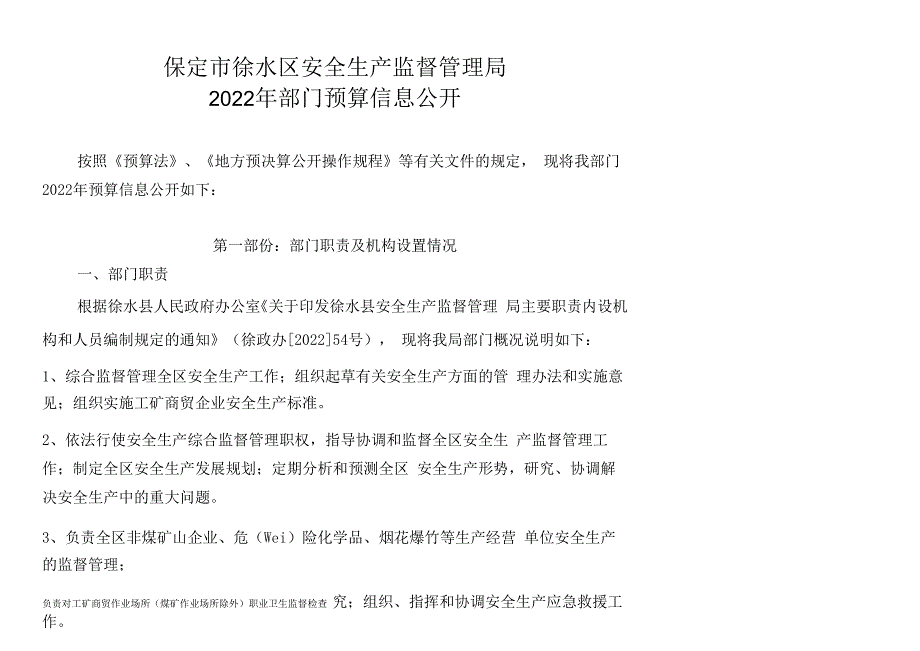 保定市徐水区安全生产监督管理局
2022年部门预算信息公开

按照《预算法》、《地方预决算公开操作规程》等有关文件的规定， 现将我部门2022年预算信息公开如下：

第一部份：部门职责及机构设置情况

一、部门职责

根据徐水县人民政府办公室《关于印发徐水县安全生产监督管理 局主要职责内设机构和人员编制规定的通知》（徐政办[2022]54号）， 现将我局部门概况说明如下：

1、综合监督管理全区安全生产工作；组织起草有关安全生产方面的管 理办法和实施意见；组织实施工矿商贸企业安全生产标准。

2、依法行使安全生产综合监督管理职权，指导协调和监督全区安全生 产监督管理工作；制定全区安全生产发展规划；定期分析和预测全区 安全生产形势，研究、协调解决安全生产中的重大问题。

3、负责全区非煤矿山企业、危（Wei）险化学品、烟花爆竹等生产经营 单位安全生产的监督管理；

负责对工矿商贸作业场所（煤矿作业场所除外）职业卫生监督检查 究；组织、指挥和协调安全生产应急救援工作。